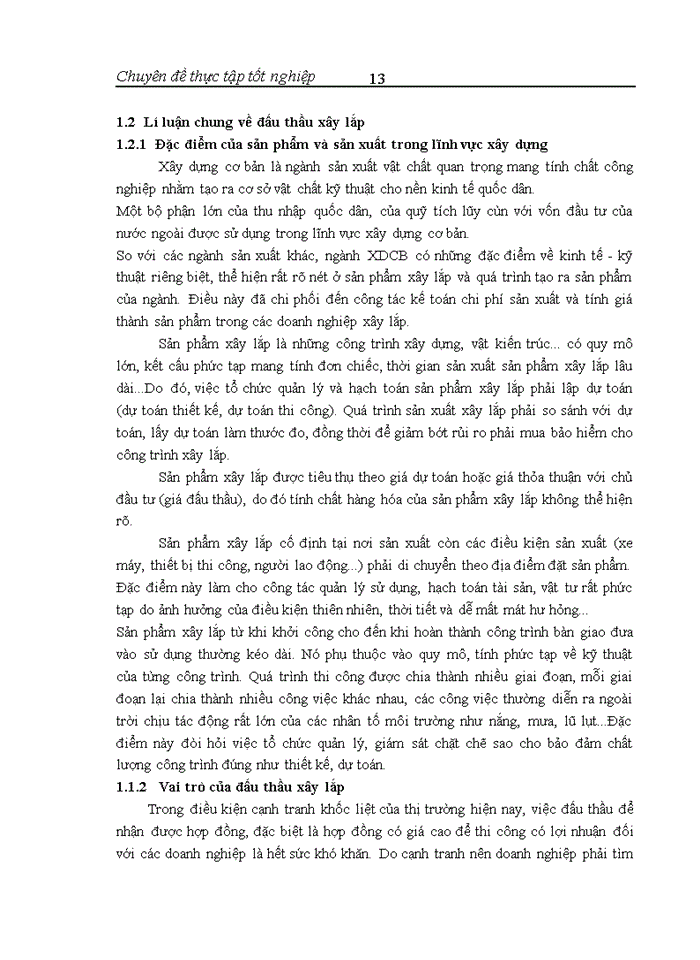 Chuyên đề thực tập tốt nghiệp 13

1.2 Lí luận chung về đấu thầu xây lắp

1.2.1 Đặc điểm của sản phẩm và sản xuất trong lĩnh vực xây dựng

Xây dựng cơ bản là ngành sản xuất vật chất quan trọng mang tính chất công nghiệp nhằm tạo ra cơ sở vật chất kỹ thuật cho nền kinh tế quốc dân.

Một bộ phận lớn của thu nhập quốc dân, của quỹ tích lũy cùn với vốn đầu tư của nước ngoài được sử dụng trong lĩnh vực xây dựng cơ bản.

So với các ngành sản xuất khác, ngành XDCB có những đặc điểm về kinh tế - kỹ thuật riêng biệt, thể hiện rất rõ nét ở sản phẩm xây lắp và quá trình tạo ra sản phẩm của ngành. Điều này đã chi phối đến công tác kế toán chi phí sản xuất và tính giá thành sản phẩm trong các doanh nghiệp xây lắp.

Sản phẩm xây lắp là những công trình xây dựng, vật kiến trúc... có quy mô lớn, kết cấu phức tạp mang tính đơn chiếc, thời gian sản xuất sản phẩm xây lắp lâu dài...Do đó, việc tổ chức quản lý và hạch toán sản phẩm xây lắp phải lập dự toán (dự toán thiết kế, dự toán thi công). Quá trình sản xuất xây lắp phải so sánh với dự toán, lấy dự toán làm thước đo, đồng thời để giảm bớt rủi ro phải mua bảo hiểm cho công trình xây lắp.

Sản phẩm xây lắp được tiêu thụ theo giá dự toán hoặc giá thỏa thuận với chủ đầu tư (giá đấu thầu), do đó tính chất hàng hóa của sản phẩm xây lắp không thể hiện rõ.

Sản phẩm xây lắp cố định tại nơi sản xuất còn các điều kiện sản xuất (xe máy, thiết bị thi công, người lao động...) phải di chuyển theo địa điểm đặt sản phẩm. Đặc điểm này làm cho công tác quản lý sử dụng, hạch toán tài sản, vật tư rất phức tạp do ảnh hưởng của điều kiện thiên nhiên, thời tiết và dễ mất mát hư hỏng...

Sản phẩm xây lắp từ khi khởi công cho đến khi hoàn thành công trình bàn giao đưa vào sử dụng thường kéo dài. Nó phụ thuộc vào quy mô, tính phức tạp về kỹ thuật của từng công trình. Quá trình thi công được chia thành nhiều giai đoạn, mỗi giai đoạn lại chia thành nhiều công việc khác nhau, các công việc thường diễn ra ngoài trời chịu tác động rất lớn của các nhân tố môi trường như nắng, mưa, lũ lụt...Đặc điểm này đòi hỏi việc tổ chức quản lý, giám sát chặt chẽ sao cho bảo đảm chất lượng công trình đúng như thiết kế, dự toán.

1.1.2 Vai trò của đấu thầu xây lắp

Trong điều kiện cạnh tranh khốc liệt của thị trường hiện nay, việc đấu thầu để nhận được hợp đồng, đặc biệt là hợp đồng có giá cao để thi công có lợi nhuận đối với các doanh nghiệp là hết sức khó khăn. Do cạnh tranh nên doanh nghiệp phải tìm